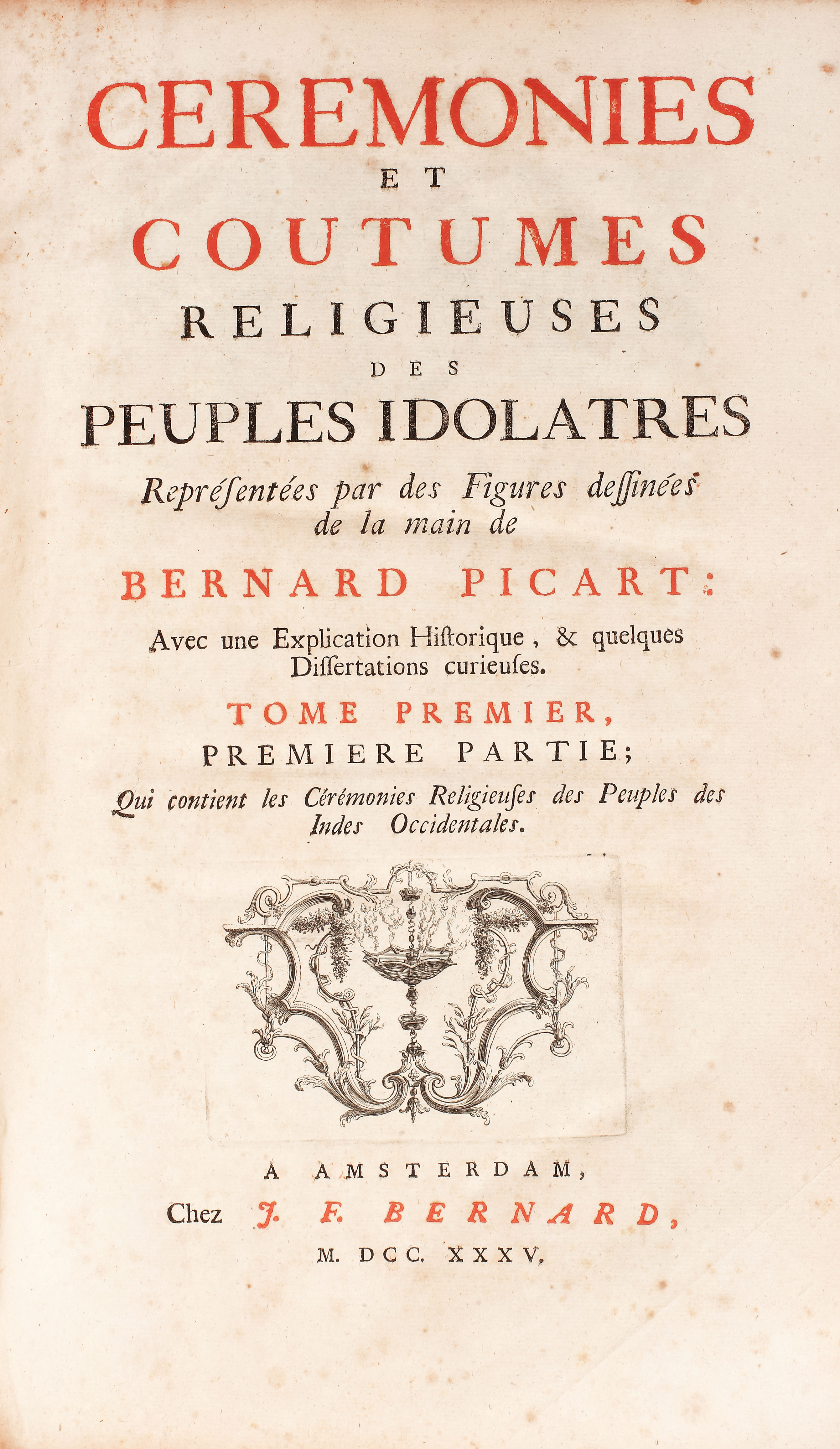 CEREMONIES
ET
COUTUMES
RELIGIEUSES
DES
PEUPLES IDOLATRES

Représentées par des Figures dessinées de la main de

BERNARD PICART:

Avec une Explication Historique, & quelques Dissertations curieuses.

TOME PREMIER,
PREMIERE PARTIE;

Qui contient les Cérémonies Religieuses des Peuples des Indes Occidentales.

A AMSTERDAM,
Chez J. F. BERNARD,
M. DCC. XXXV.